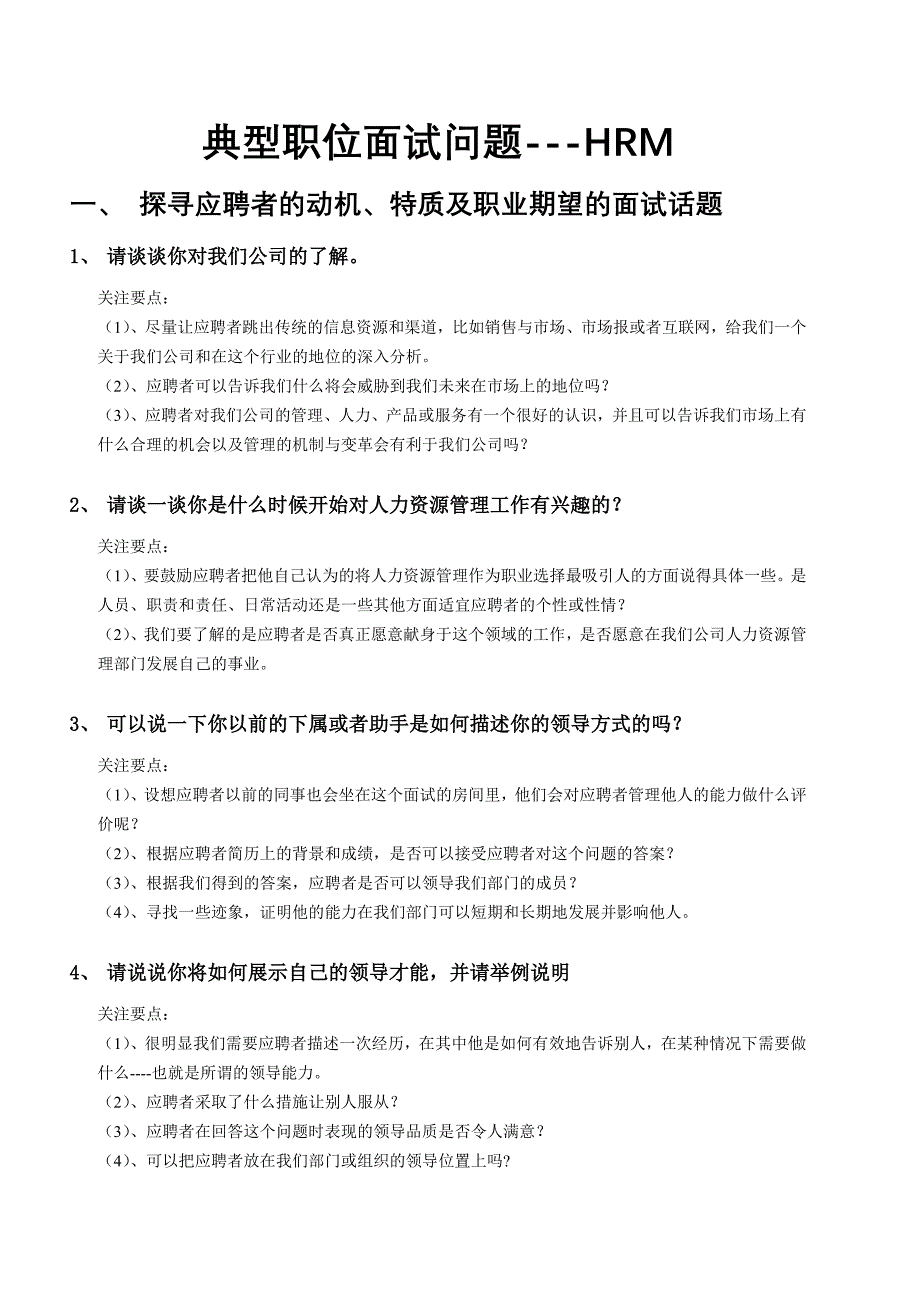 典型职位面试问题---HRM

一、 探寻应聘者的动机、特质及职业期望的面试话题

1、 请谈谈你对我们公司的了解。

关注要点：

（1）、尽量让应聘者跳出传统的信息资源和渠道，比如销售与市场、市场报或者互联网，给我们一个关于我们公司和在这个行业的地位的深入分析。

（2）、应聘者可以告诉我们什么将会威胁到我们未来在市场上的地位吗？

（3）、应聘者对我们公司的管理、人力、产品或服务有一个很好的认识，并且可以告诉我们市场上有什么合理的机会以及管理的机制与变革会有利于我们公司吗？

2、 请谈一谈你是什么时候开始对人力资源管理工作有兴趣的？

关注要点：

（1）、要鼓励应聘者把他自己认为的将人力资源管理作为职业选择最吸引人的方面说得具体一些。是人员、职责和责任、日常活动还是一些其他方面适宜应聘者的个性或性情？

（2）、我们要了解的是应聘者是否真正愿意献身于这个领域的工作，是否愿意在我们公司人力资源管理部门发展自己的事业。

3、 可以说一下你以前的下属或者助手是如何描述你的领导方式的吗？

关注要点：

（1）、设想应聘者以前的同事也会坐在这个面试的房间里，他们会对应聘者管理他人的能力做什么评价呢？

（2）、根据应聘者简历上的背景和成绩，是否可以接受应聘者对这个问题的答案？

（3）、根据我们得到的答案，应聘者是否可以领导我们部门的成员？

（4）、寻找一些迹象，证明他的能力在我们部门可以短期和长期地发展并影响他人。

4、 请说说你将如何展示自己的领导才能，并请举例说明

关注要点：

（1）、很明显我们需要应聘者描述一次经历，在其中他是如何有效地告诉别人，在某种情况下需要做什么----也就是所谓的领导能力。

（2）、应聘者采取了什么措施让别人服从？

（3）、应聘者在回答这个问题时表现的领导品质是否令人满意？

（4）、可以把应聘者放在我们部门或组织的领导位置上吗?